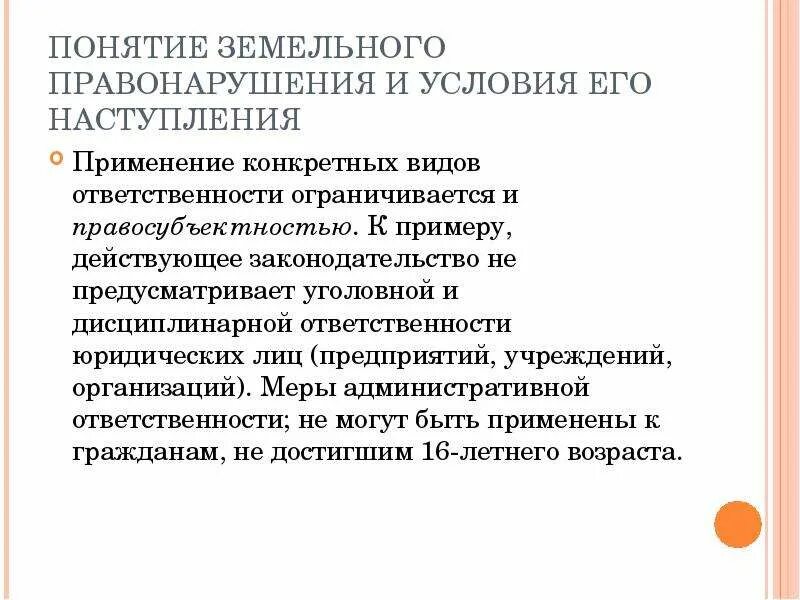 ПОНЯТИЕ ЗЕМЕЛЬНОГО ПРАВОНАРУШЕНИЯ И УСЛОВИЯ ЕГО НАСТУПЛЕНИЯ

Применение конкретных видов ответственности ограничивается и правосубъектностью. К примеру, действующее законодательство не предусматривает уголовной и дисциплинарной ответственности юридических лиц (предприятий, учреждений, организаций). Меры административной ответственности; не могут быть применены к гражданам, не достигшим 16-летнего возраста.